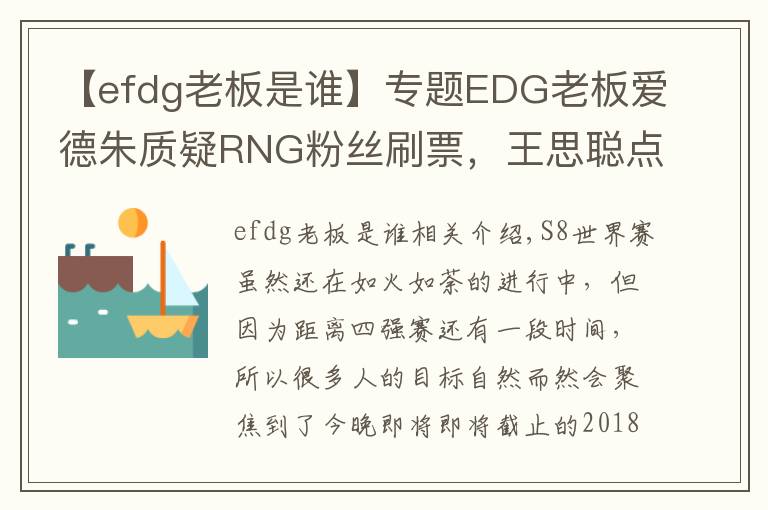 【efdg老板是谁】专题EDG老板爱德朱质疑RNG粉丝刷票，王思聪点

efdg老板是谁相关介绍,S8世界赛虽然还在如火如荼的进行中，但因为距离四强赛还有一段时间，所以很多人的目标自然而然会聚焦到了今晚即将即将截止的2018